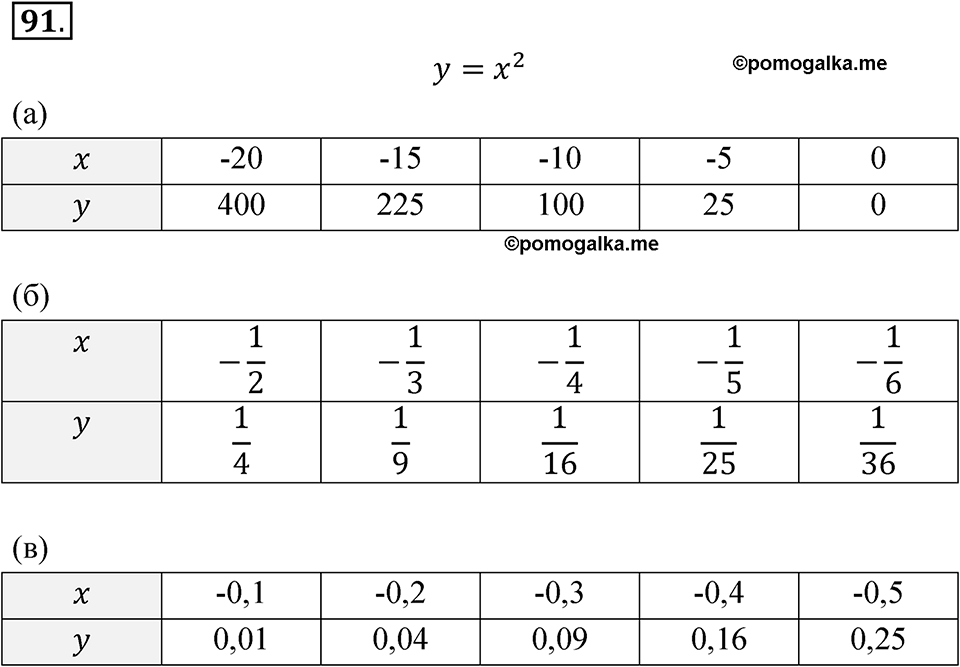 91.

$y = x^2$

©pomogalka.me

(а)

| $x$ | -20 | -15 | -10 | -5 | 0 |
|---|---|---|---|---|---|
| $y$ | 400 | 225 | 100 | 25 | 0 |

©pomogalka.me

(б)

| $x$ | $-\frac{1}{2}$ | $-\frac{1}{3}$ | $-\frac{1}{4}$ | $-\frac{1}{5}$ | $-\frac{1}{6}$ |
|---|---|---|---|---|---|
| $y$ | $\frac{1}{4}$ | $\frac{1}{9}$ | $\frac{1}{16}$ | $\frac{1}{25}$ | $\frac{1}{36}$ |

(в)

| $x$ | -0,1 | -0,2 | -0,3 | -0,4 | -0,5 |
|---|---|---|---|---|---|
| $y$ | 0,01 | 0,04 | 0,09 | 0,16 | 0,25 |